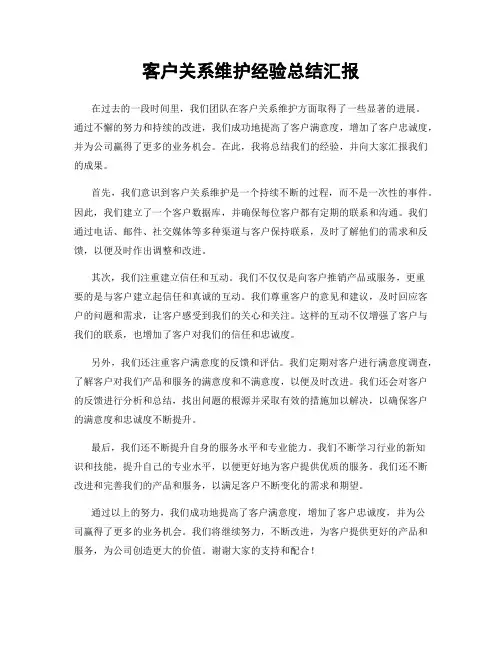 客户关系维护经验总结汇报

在过去的一段时间里，我们团队在客户关系维护方面取得了一些显著的进展。通过不懈的努力和持续的改进，我们成功地提高了客户满意度，增加了客户忠诚度，并为公司赢得了更多的业务机会。在此，我将总结我们的经验，并向大家汇报我们的成果。

首先，我们意识到客户关系维护是一个持续不断的过程，而不是一次性的事件。因此，我们建立了一个客户数据库，并确保每位客户都有定期的联系和沟通。我们通过电话、邮件、社交媒体等多种渠道与客户保持联系，及时了解他们的需求和反馈，以便及时作出调整和改进。

其次，我们注重建立信任和互动。我们不仅仅是向客户推销产品或服务，更重要的是与客户建立起信任和真诚的互动。我们尊重客户的意见和建议，及时回应客户的问题和需求，让客户感受到我们的关心和关注。这样的互动不仅增强了客户与我们的联系，也增加了客户对我们的信任和忠诚度。

另外，我们还注重客户满意度的反馈和评估。我们定期对客户进行满意度调查，了解客户对我们产品和服务的满意度和不满意度，以便及时改进。我们还会对客户的反馈进行分析和总结，找出问题的根源并采取有效的措施加以解决，以确保客户的满意度和忠诚度不断提升。

最后，我们还不断提升自身的服务水平和专业能力。我们不断学习行业的新知识和技能，提升自己的专业水平，以便更好地为客户提供优质的服务。我们还不断改进和完善我们的产品和服务，以满足客户不断变化的需求和期望。

通过以上的努力，我们成功地提高了客户满意度，增加了客户忠诚度，并为公司赢得了更多的业务机会。我们将继续努力，不断改进，为客户提供更好的产品和服务，为公司创造更大的价值。谢谢大家的支持和配合！